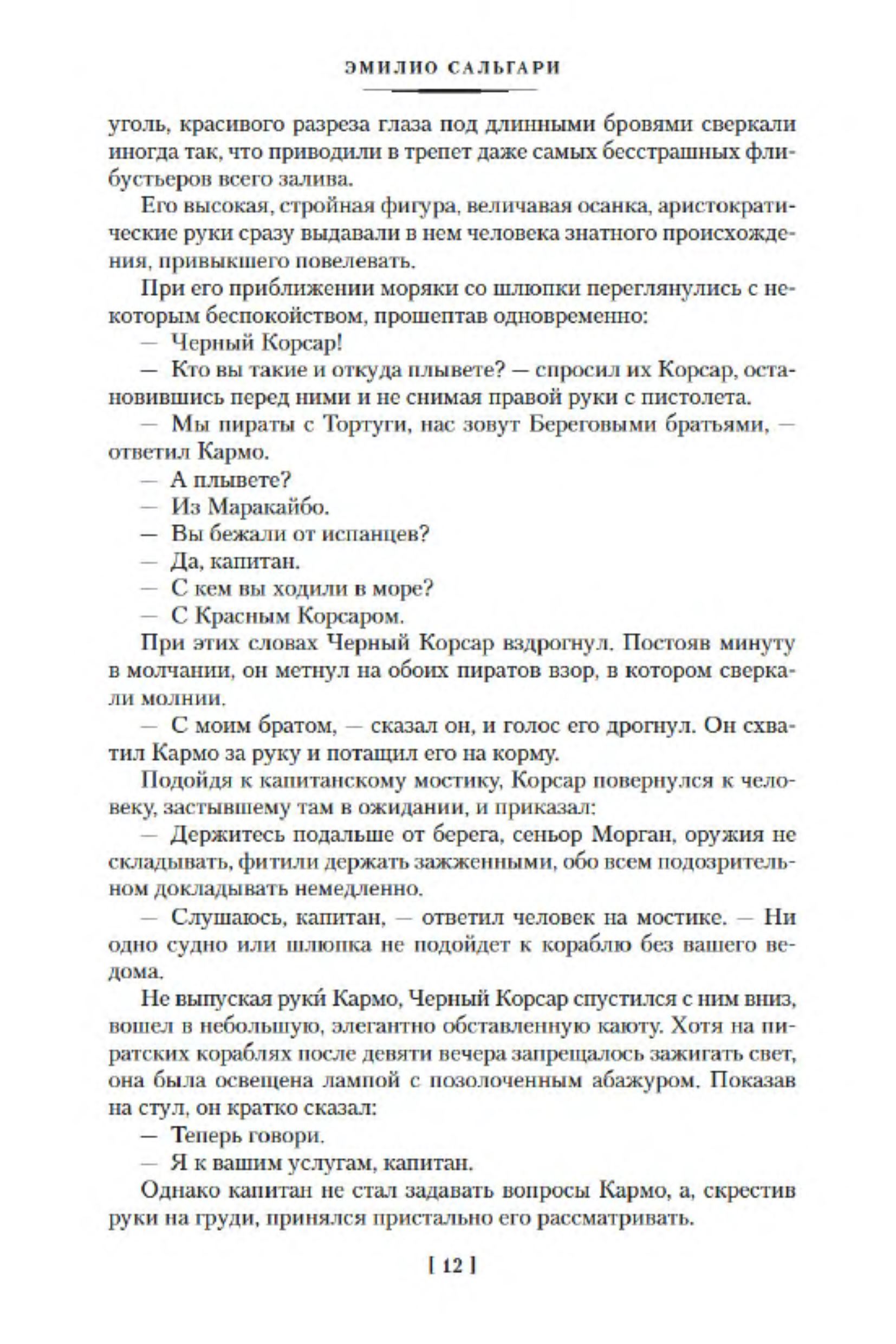 ЭМИЛИО САЛЬГАРИ

уголь, красивого разреза глаза под длинными бровями сверкали иногда так, что приводили в трепет даже самых бесстрашных флибустьеров всего залива.

Его высокая, стройная фигура, величавая осанка, аристократические руки сразу выдавали в нем человека знатного происхождения, привыкшего повелевать.

При его приближении моряки со шлюпки переглянулись с некоторым беспокойством, прошептав одновременно:

— Черный Корсар!

— Кто вы такие и откуда плывете? — спросил их Корсар, остановившись перед ними и не снимая правой руки с пистолета.

— Мы пираты с Тортуги, нас зовут Береговыми братьями, — ответил Кармо.

— А плывете?

— Из Маракайбо.

— Вы бежали от испанцев?

— Да, капитан.

— С кем вы ходили в море?

— С Красным Корсаром.

При этих словах Черный Корсар вздрогнул. Постояв минуту в молчании, он метнул на обоих пиратов взор, в котором сверкали молнии.

— С моим братом, — сказал он, и голос его дрогнул. Он схватил Кармо за руку и потащил его на корму.

Подойдя к капитанскому мостику, Корсар повернулся к человеку, застывшему там в ожидании, и приказал:

— Держитесь подальше от берега, сеньор Морган, оружия не складывать, фитили держать зажженными, обо всем подозрительном докладывать немедленно.

— Слушаюсь, капитан, — ответил человек на мостике. — Ни одно судно или шлюпка не подойдет к кораблю без вашего ведома.

Не выпуская руки́ Кармо, Черный Корсар спустился с ним вниз, вошел в небольшую, элегантно обставленную каюту. Хотя на пиратских кораблях после девяти вечера запрещалось зажигать свет, она была освещена лампой с позолоченным абажуром. Показав на стул, он кратко сказал:

— Теперь говори.

— Я к вашим услугам, капитан.

Однако капитан не стал задавать вопросы Кармо, а, скрестив руки на груди, принялся пристально его рассматривать.

[ 12 ]